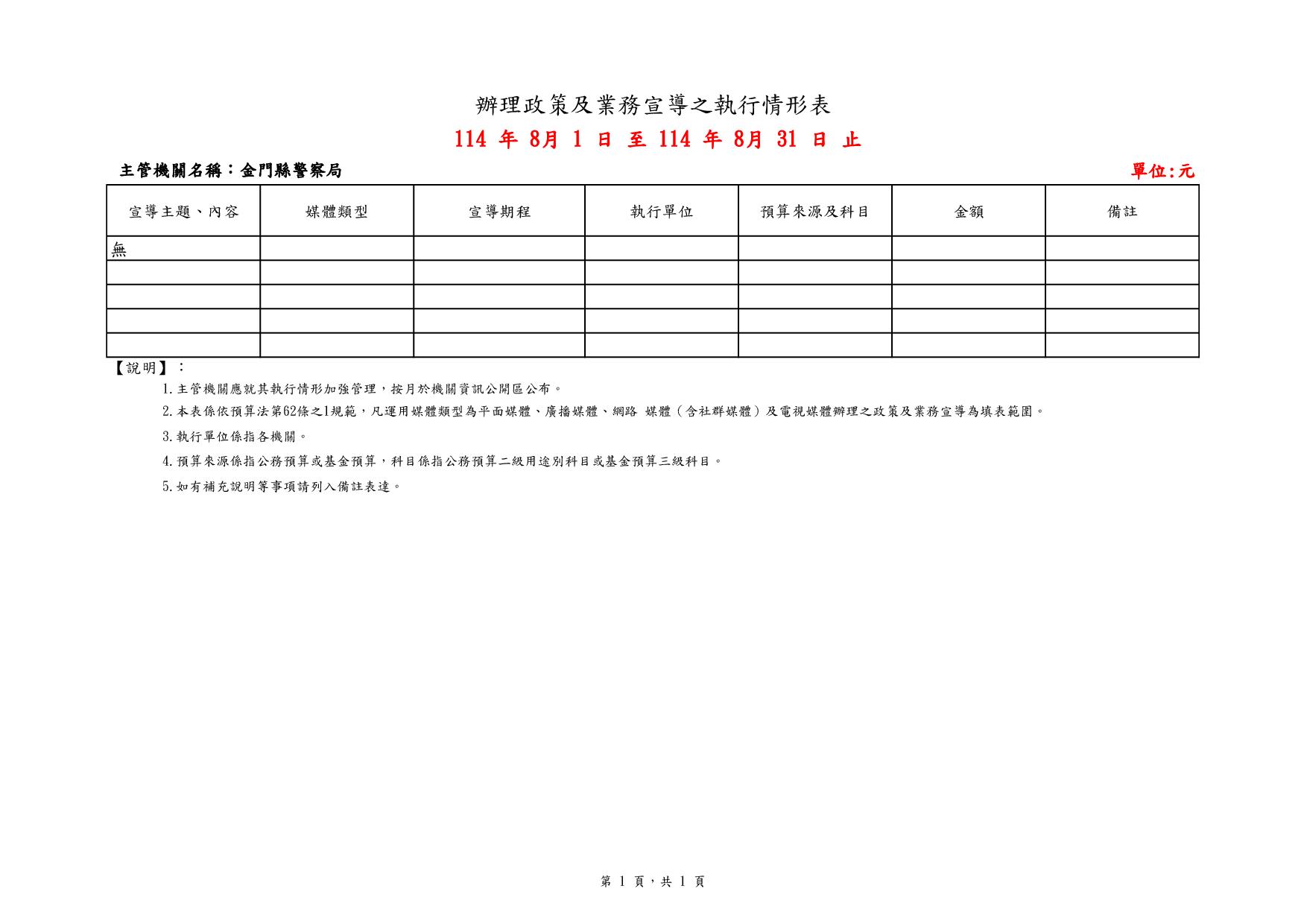 辦理政策及業務宣導之執行情形表

114 年 8月 1 日 至 114 年 8月 31 日 止

主管機關名稱：金門縣警察局

單位:元

| 宣導主題、內容 | 媒體類型 | 宣導期程 | 執行單位 | 預算來源及科目 | 金額 | 備註 |
|---|---|---|---|---|---|---|
| 無 | | | | | | |
| | | | | | | |
| | | | | | | |
| | | | | | | |
| | | | | | | |

【說明】：

1.主管機關應就其執行情形加強管理，按月於機關資訊公開區公布。

2.本表係依預算法第62條之1規範，凡運用媒體類型為平面媒體、廣播媒體、網路 媒體（含社群媒體）及電視媒體辦理之政策及業務宣導為填表範圍。

3.執行單位係指各機關。

4.預算來源係指公務預算或基金預算，科目係指公務預算二級用途別科目或基金預算三級科目。

5.如有補充說明等事項請列入備註表達。

第 1 頁，共 1 頁